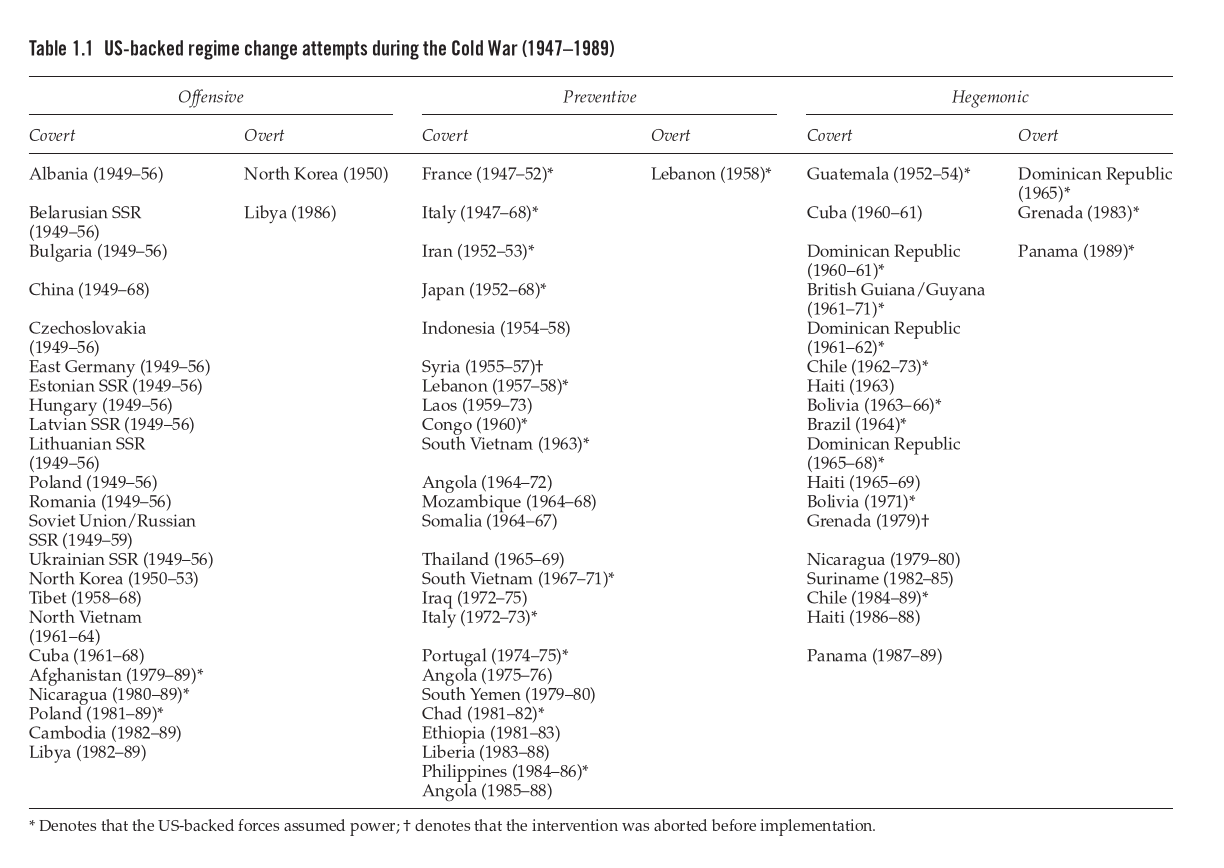 Table 1.1 US-backed regime change attempts during the Cold War (1947–1989)

| Offensive | | Preventive | | Hegemonic | |
|---|---|---|---|---|---|
| Covert | Overt | Covert | Overt | Covert | Overt |
| Albania (1949–56) | North Korea (1950) | France (1947–52)* | Lebanon (1958)* | Guatemala (1952–54)* | Dominican Republic (1965)* |
| Belarusian SSR (1949–56) | Libya (1986) | Italy (1947–68)* | | Cuba (1960–61) | Grenada (1983)* |
| Bulgaria (1949–56) | | Iran (1952–53)* | | Dominican Republic (1960–61)* | Panama (1989)* |
| China (1949–68) | | Japan (1952–68)* | | British Guiana/Guyana (1961–71)* | |
| Czechoslovakia (1949–56) | | Indonesia (1954–58) | | Dominican Republic (1961–62)* | |
| East Germany (1949–56) | | Syria (1955–57)† | | Chile (1962–73)* | |
| Estonian SSR (1949–56) | | Lebanon (1957–58)* | | Haiti (1963) | |
| Hungary (1949–56) | | Laos (1959–73) | | Bolivia (1963–66)* | |
| Latvian SSR (1949–56) | | Congo (1960)* | | Brazil (1964)* | |
| Lithuanian SSR (1949–56) | | South Vietnam (1963)* | | Dominican Republic (1965–68)* | |
| Poland (1949–56) | | Angola (1964–72) | | Haiti (1965–69) | |
| Romania (1949–56) | | Mozambique (1964–68) | | Bolivia (1971)* | |
| Soviet Union/Russian SSR (1949–59) | | Somalia (1964–67) | | Grenada (1979)† | |
| Ukrainian SSR (1949–56) | | Thailand (1965–69) | | Nicaragua (1979–80) | |
| North Korea (1950–53) | | South Vietnam (1967–71)* | | Suriname (1982–85) | |
| Tibet (1958–68) | | Iraq (1972–75) | | Chile (1984–89)* | |
| North Vietnam (1961–64) | | Italy (1972–73)* | | Haiti (1986–88) | |
| Cuba (1961–68) | | Portugal (1974–75)* | | Panama (1987–89) | |
| Afghanistan (1979–89)* | | Angola (1975–76) | | | |
| Nicaragua (1980–89)* | | South Yemen (1979–80) | | | |
| Poland (1981–89)* | | Chad (1981–82)* | | | |
| Cambodia (1982–89) | | Ethiopia (1981–83) | | | |
| Libya (1982–89) | | Liberia (1983–88) | | | |
| | | Philippines (1984–86)* | | | |
| | | Angola (1985–88) | | | |

* Denotes that the US-backed forces assumed power; † denotes that the intervention was aborted before implementation.